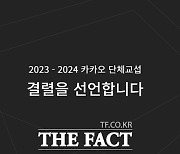 2023 - 2024 카카오 단체교섭
결렬을 선언합니다

TF.CO.KR
THE FACT